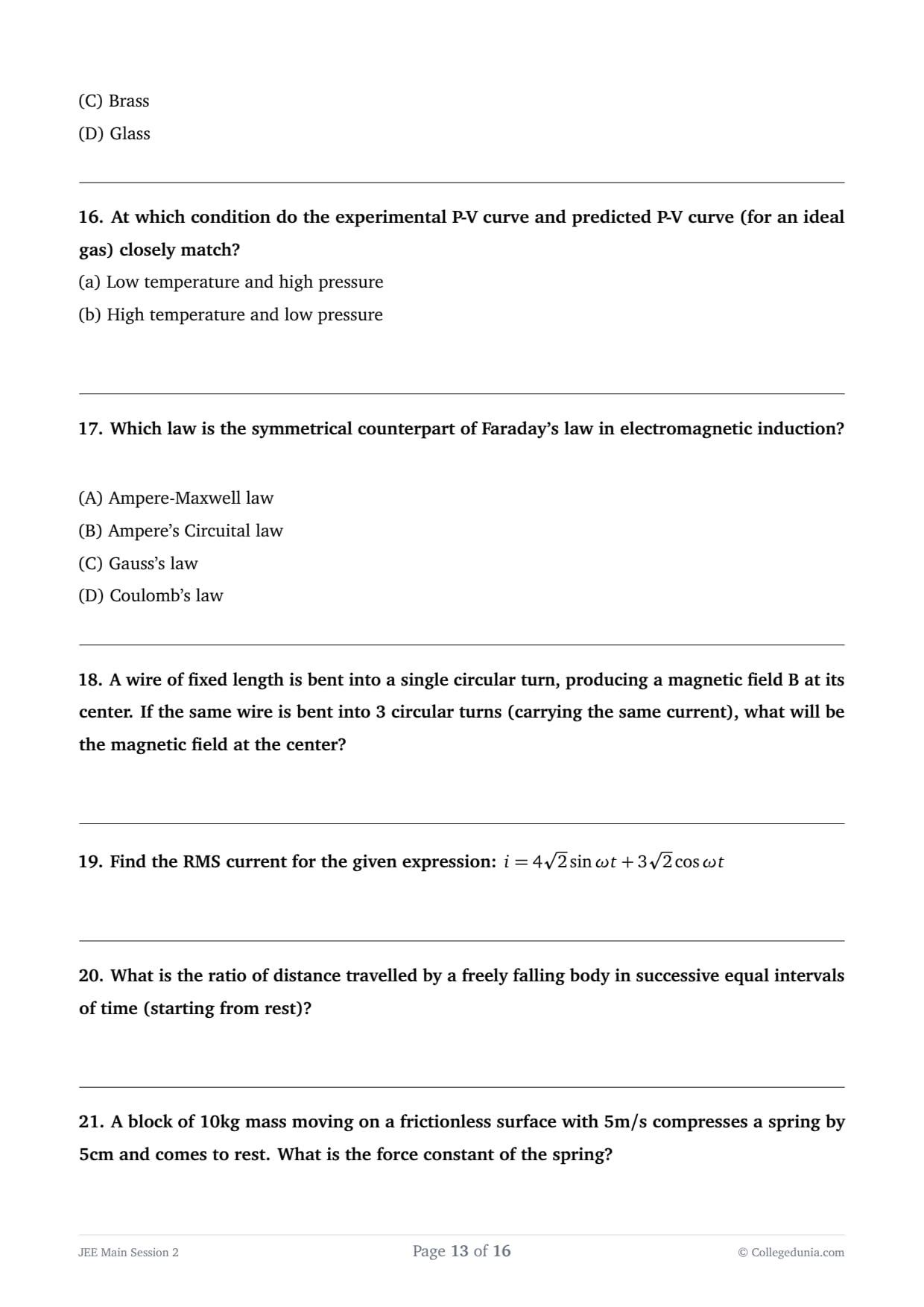 (C) Brass
(D) Glass

16. At which condition do the experimental P-V curve and predicted P-V curve (for an ideal gas) closely match?
(a) Low temperature and high pressure
(b) High temperature and low pressure

17. Which law is the symmetrical counterpart of Faraday's law in electromagnetic induction?

(A) Ampere-Maxwell law
(B) Ampere's Circuital law
(C) Gauss's law
(D) Coulomb's law

18. A wire of fixed length is bent into a single circular turn, producing a magnetic field B at its center. If the same wire is bent into 3 circular turns (carrying the same current), what will be the magnetic field at the center?

19. Find the RMS current for the given expression: $i = 4\sqrt{2}\sin\omega t + 3\sqrt{2}\cos\omega t$

20. What is the ratio of distance travelled by a freely falling body in successive equal intervals of time (starting from rest)?

21. A block of 10kg mass moving on a frictionless surface with 5m/s compresses a spring by 5cm and comes to rest. What is the force constant of the spring?

JEE Main Session 2
Page 13 of 16
© Collegedunia.com